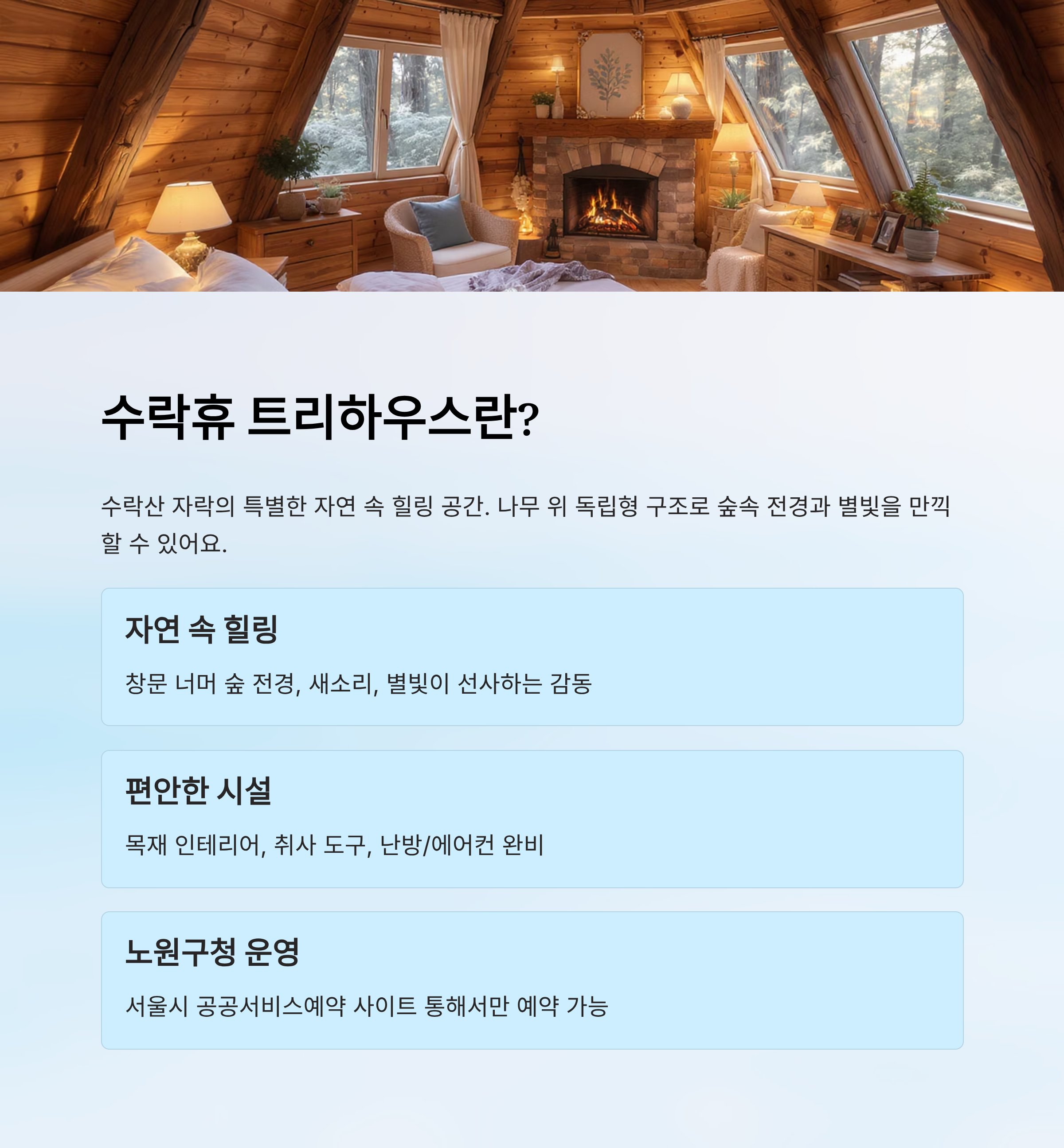 수락휴 트리하우스란?

수락산 자락의 특별한 자연 속 힐링 공간. 나무 위 독립형 구조로 숲속 전경과 별빛을 만끽할 수 있어요.

자연 속 힐링

창문 너머 숲 전경, 새소리, 별빛이 선사하는 감동

편안한 시설

목재 인테리어, 취사 도구, 난방/에어컨 완비

노원구청 운영

서울시 공공서비스예약 사이트 통해서만 예약 가능